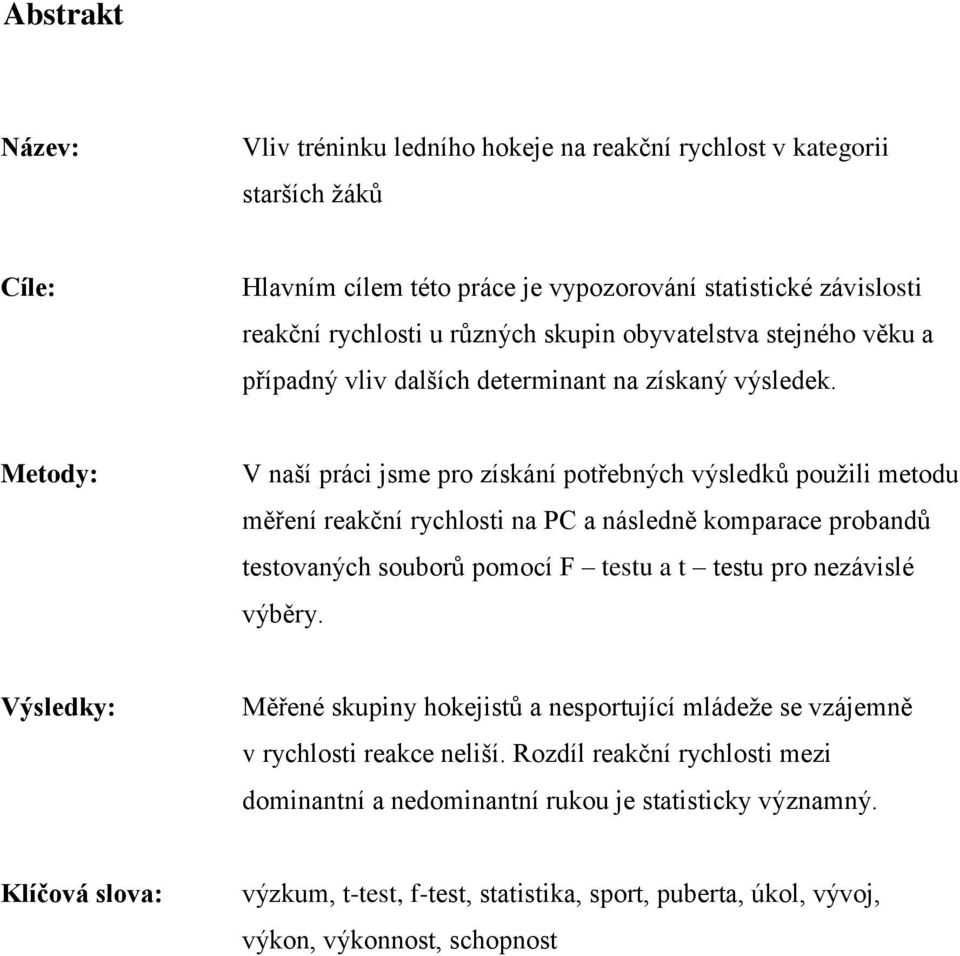 Abstrakt

Název: Vliv tréninku ledního hokeje na reakční rychlost v kategorii starších žáků

Cíle: Hlavním cílem této práce je vypozorování statistické závislosti reakční rychlosti u různých skupin obyvatelstva stejného věku a případný vliv dalších determinant na získaný výsledek.

Metody: V naší práci jsme pro získání potřebných výsledků použili metodu měření reakční rychlosti na PC a následně komparace probandů testovaných souborů pomocí F – testu a t – testu pro nezávislé výběry.

Výsledky: Měřené skupiny hokejistů a nesportující mládeže se vzájemně v rychlosti reakce neliší. Rozdíl reakční rychlosti mezi dominantní a nedominantní rukou je statisticky významný.

Klíčová slova: výzkum, t-test, f-test, statistika, sport, puberta, úkol, vývoj, výkon, výkonnost, schopnost